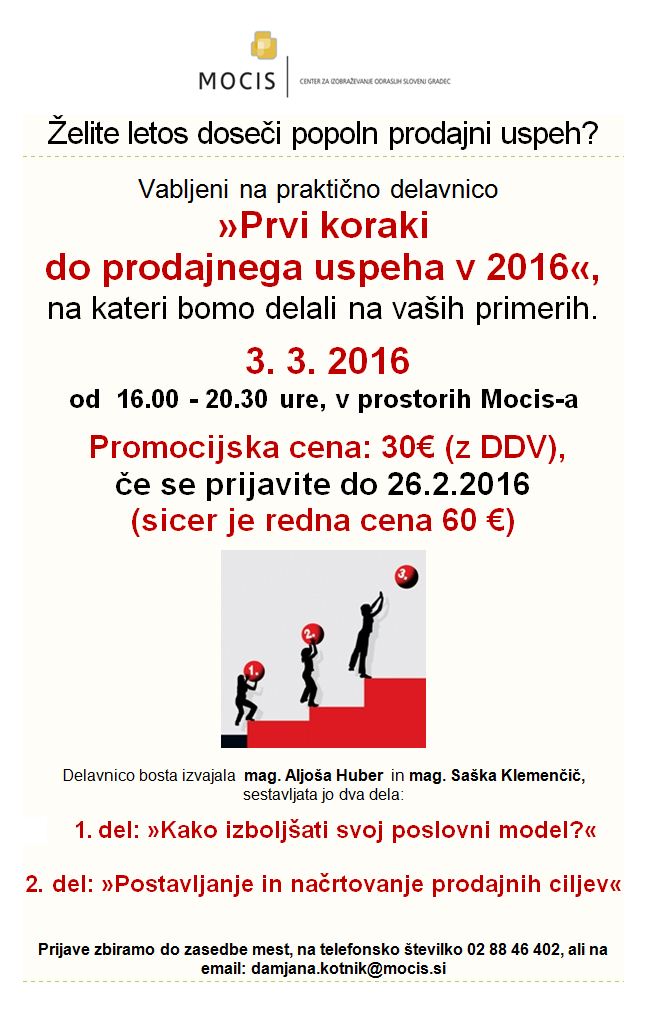 MOCIS
CENTER ZA IZOBRAŽEVANJE ODRASLIH SLOVENJ GRADEC

Želite letos doseči popoln prodajni uspeh?

Vabljeni na praktično delavnico
»Prvi koraki do prodajnega uspeha v 2016«,
na kateri bomo delali na vaših primerih.

3. 3. 2016
od 16.00 - 20.30 ure, v prostorih Mocis-a

Promocijska cena: 30€ (z DDV),
če se prijavite do 26.2.2016
(sicer je redna cena 60 €)

1.
2.
3.

Delavnico bosta izvajala mag. Aljoša Huber in mag. Saška Klemenčič, sestavljata jo dva dela:

1. del: »Kako izboljšati svoj poslovni model?«

2. del: »Postavljanje in načrtovanje prodajnih ciljev«

Prijave zbiramo do zasedbe mest, na telefonsko številko 02 88 46 402, ali na email: damjana.kotnik@mocis.si